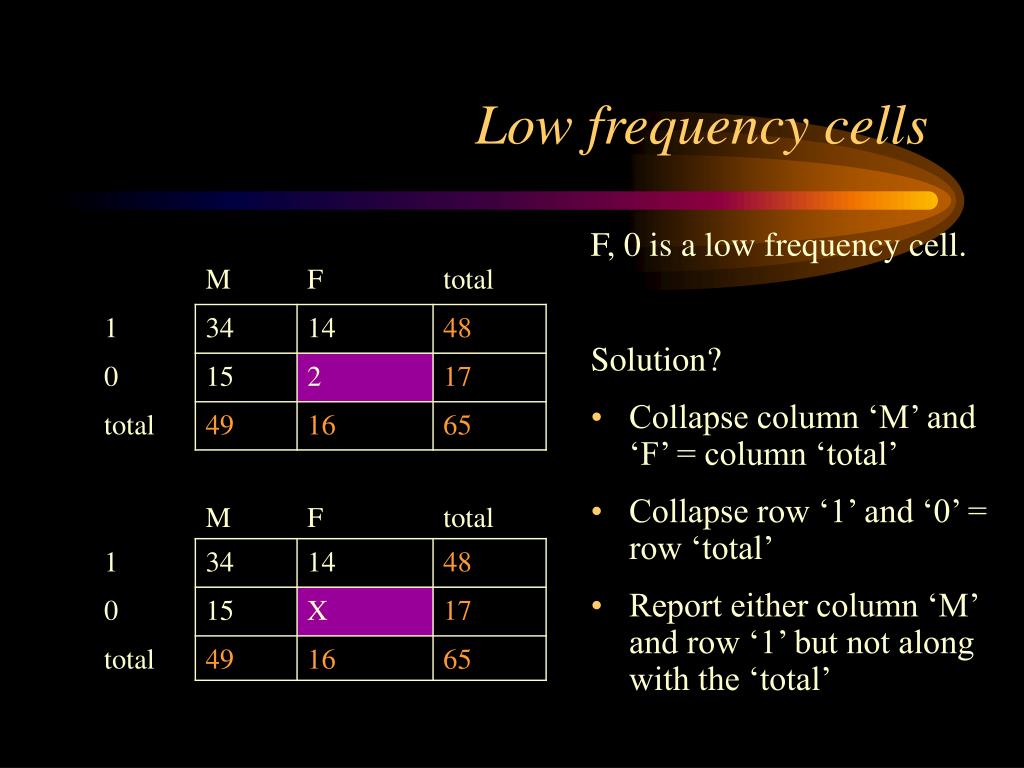 Low frequency cells

| | M | F | total |
|---|---|---|---|
| 1 | 34 | 14 | 48 |
| 0 | 15 | 2 | 17 |
| total | 49 | 16 | 65 |

| | M | F | total |
|---|---|---|---|
| 1 | 34 | 14 | 48 |
| 0 | 15 | X | 17 |
| total | 49 | 16 | 65 |

F, 0 is a low frequency cell.

Solution?

• Collapse column ‘M’ and ‘F’ = column ‘total’
• Collapse row ‘1’ and ‘0’ = row ‘total’
• Report either column ‘M’ and row ‘1’ but not along with the ‘total’